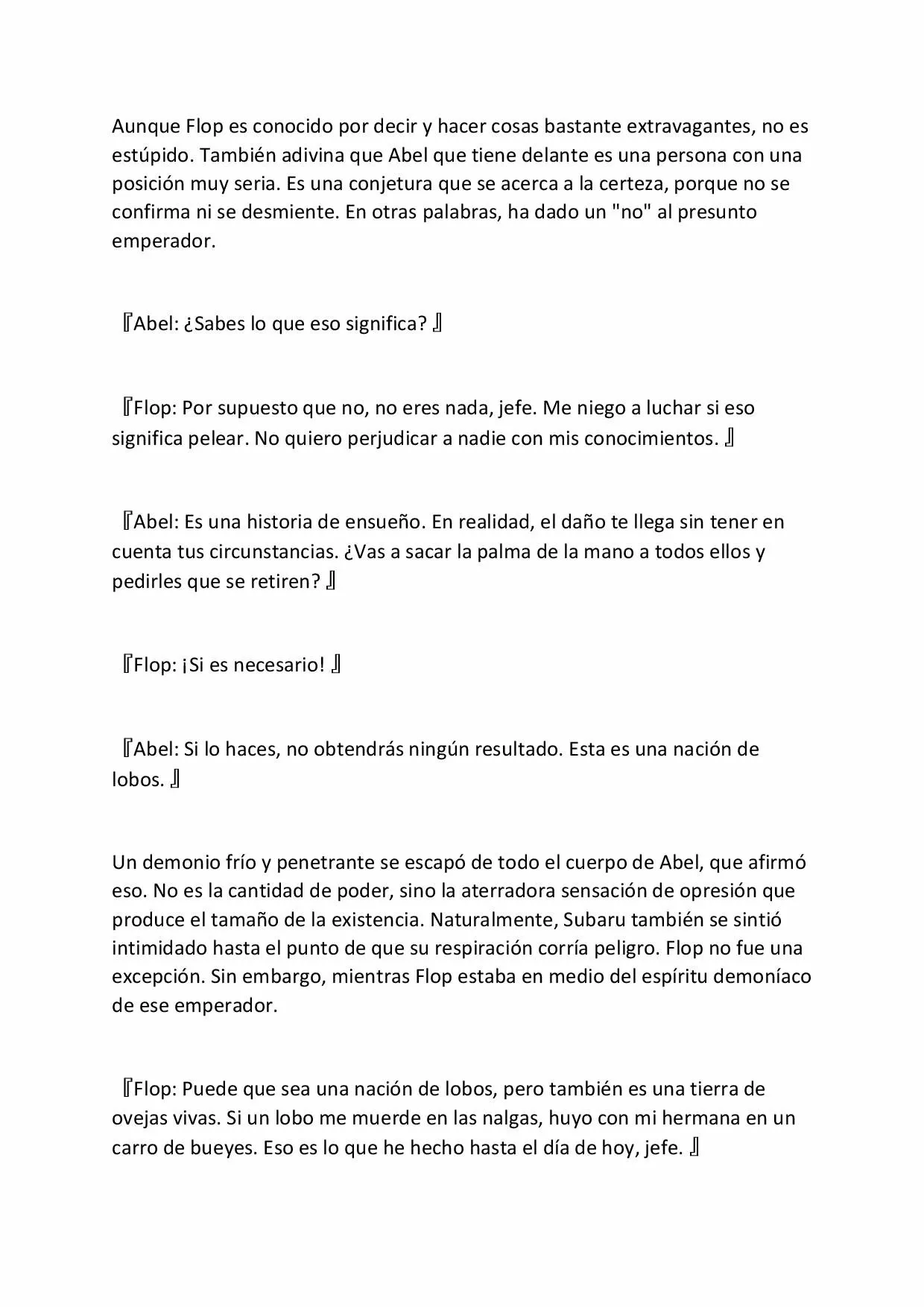 Aunque Flop es conocido por decir y hacer cosas bastante extravagantes, no es estúpido. También adivina que Abel que tiene delante es una persona con una posición muy seria. Es una conjetura que se acerca a la certeza, porque no se confirma ni se desmiente. En otras palabras, ha dado un "no" al presunto emperador.

『Abel: ¿Sabes lo que eso significa? 』

『Flop: Por supuesto que no, no eres nada, jefe. Me niego a luchar si eso significa pelear. No quiero perjudicar a nadie con mis conocimientos. 』

『Abel: Es una historia de ensueño. En realidad, el daño te llega sin tener en cuenta tus circunstancias. ¿Vas a sacar la palma de la mano a todos ellos y pedirles que se retiren? 』

『Flop: ¡Si es necesario! 』

『Abel: Si lo haces, no obtendrás ningún resultado. Esta es una nación de lobos. 』

Un demonio frío y penetrante se escapó de todo el cuerpo de Abel, que afirmó eso. No es la cantidad de poder, sino la aterradora sensación de opresión que produce el tamaño de la existencia. Naturalmente, Subaru también se sintió intimidado hasta el punto de que su respiración corría peligro. Flop no fue una excepción. Sin embargo, mientras Flop estaba en medio del espíritu demoníaco de ese emperador.

『Flop: Puede que sea una nación de lobos, pero también es una tierra de ovejas vivas. Si un lobo me muerde en las nalgas, huyo con mi hermana en un carro de bueyes. Eso es lo que he hecho hasta el día de hoy, jefe. 』